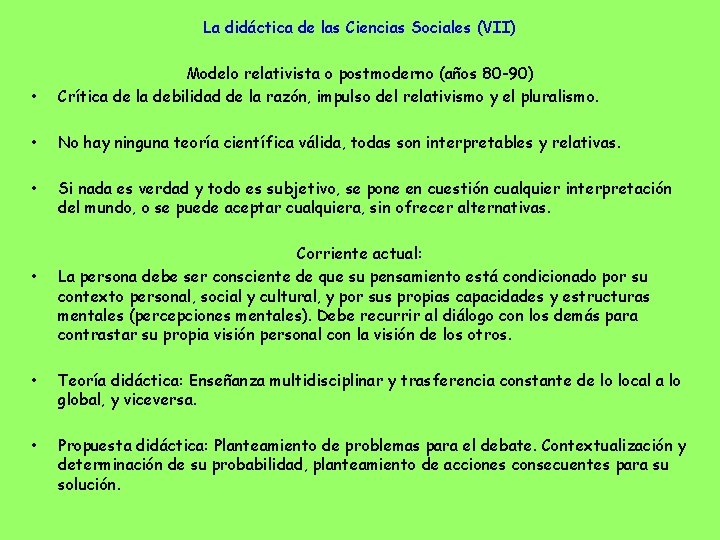 La didáctica de las Ciencias Sociales (VII)

Modelo relativista o postmoderno (años 80-90)

• Crítica de la debilidad de la razón, impulso del relativismo y el pluralismo.

• No hay ninguna teoría científica válida, todas son interpretables y relativas.

• Si nada es verdad y todo es subjetivo, se pone en cuestión cualquier interpretación del mundo, o se puede aceptar cualquiera, sin ofrecer alternativas.

Corriente actual:

• La persona debe ser consciente de que su pensamiento está condicionado por su contexto personal, social y cultural, y por sus propias capacidades y estructuras mentales (percepciones mentales). Debe recurrir al diálogo con los demás para contrastar su propia visión personal con la visión de los otros.

• Teoría didáctica: Enseñanza multidisciplinar y trasferencia constante de lo local a lo global, y viceversa.

• Propuesta didáctica: Planteamiento de problemas para el debate. Contextualización y determinación de su probabilidad, planteamiento de acciones consecuentes para su solución.